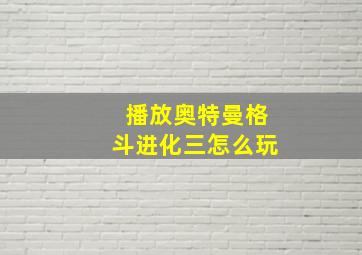 播放奥特曼格斗进化三怎么玩